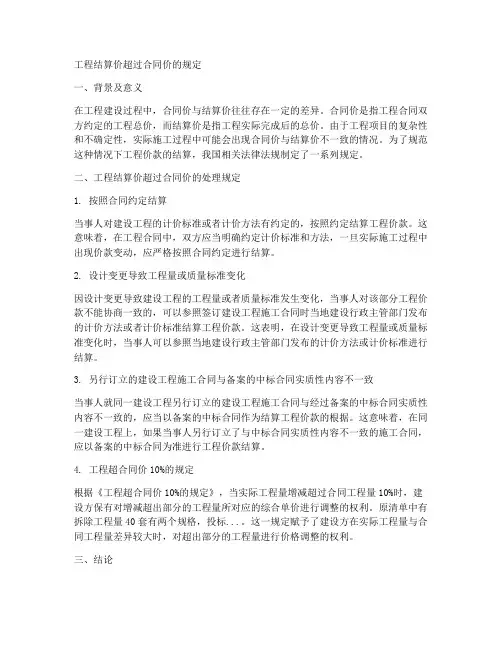 工程结算价超过合同价的规定

一、背景及意义

在工程建设过程中，合同价与结算价往往存在一定的差异。合同价是指工程合同双方约定的工程总价，而结算价是指工程实际完成后的总价。由于工程项目的复杂性和不确定性，实际施工过程中可能会出现合同价与结算价不一致的情况。为了规范这种情况下工程价款的结算，我国相关法律法规制定了一系列规定。

二、工程结算价超过合同价的处理规定

1. 按照合同约定结算

当事人对建设工程的计价标准或者计价方法有约定的，按照约定结算工程价款。这意味着，在工程合同中，双方应当明确约定计价标准和方法，一旦实际施工过程中出现价款变动，应严格按照合同约定进行结算。

2. 设计变更导致工程量或质量标准变化

因设计变更导致建设工程的工程量或者质量标准发生变化，当事人对该部分工程价款不能协商一致的，可以参照签订建设工程施工合同时当地建设行政主管部门发布的计价方法或者计价标准结算工程价款。这表明，在设计变更导致工程量或质量标准变化时，当事人可以参照当地建设行政主管部门发布的计价方法或计价标准进行结算。

3. 另行订立的建设工程施工合同与备案的中标合同实质性内容不一致

当事人就同一建设工程另行订立的建设工程施工合同与经过备案的中标合同实质性内容不一致的，应当以备案的中标合同作为结算工程价款的根据。这意味着，在同一建设工程上，如果当事人另行订立了与中标合同实质性内容不一致的施工合同，应以备案的中标合同为准进行工程价款结算。

4. 工程超合同价 10%的规定

根据《工程超合同价 10%的规定》，当实际工程量增减超过合同工程量 10%时，建设方保有对增减超出部分的工程量所对应的综合单价进行调整的权利。原清单中有拆除工程量 40 套有两个规格，投标．．．．这一规定赋予了建设方在实际工程量与合同工程量差异较大时，对超出部分的工程量进行价格调整的权利。

三、结论